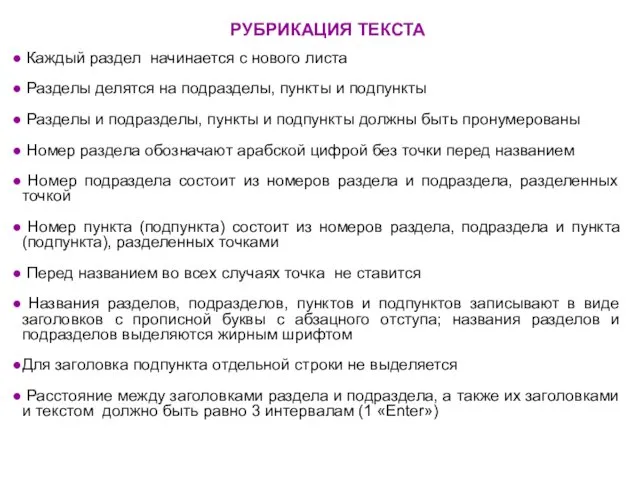 РУБРИКАЦИЯ ТЕКСТА

● Каждый раздел начинается с нового листа

● Разделы делятся на подразделы, пункты и подпункты

● Разделы и подразделы, пункты и подпункты должны быть пронумерованы

● Номер раздела обозначают арабской цифрой без точки перед названием

● Номер подраздела состоит из номеров раздела и подраздела, разделенных точкой

● Номер пункта (подпункта) состоит из номеров раздела, подраздела и пункта (подпункта), разделенных точками

● Перед названием во всех случаях точка не ставится

● Названия разделов, подразделов, пунктов и подпунктов записывают в виде заголовков с прописной буквы с абзацного отступа; названия разделов и подразделов выделяются жирным шрифтом

●Для заголовка подпункта отдельной строки не выделяется

● Расстояние между заголовками раздела и подраздела, а также их заголовками и текстом должно быть равно 3 интервалам (1 «Enter»)